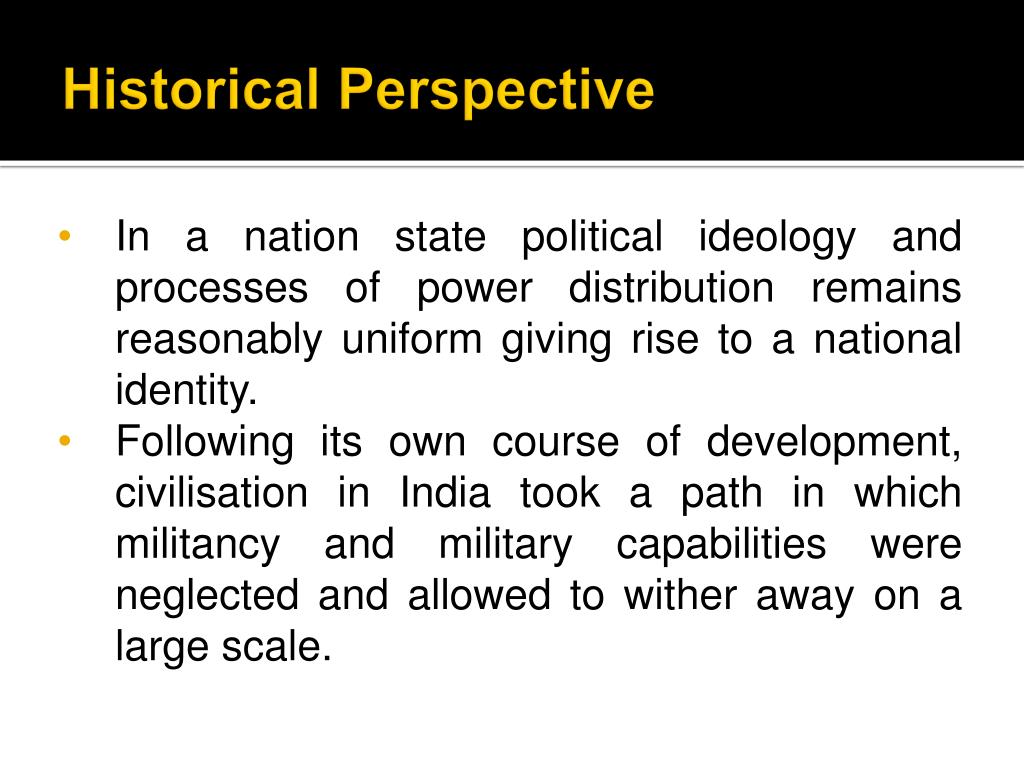 Historical Perspective

• In a nation state political ideology and processes of power distribution remains reasonably uniform giving rise to a national identity.
• Following its own course of development, civilisation in India took a path in which militancy and military capabilities were neglected and allowed to wither away on a large scale.